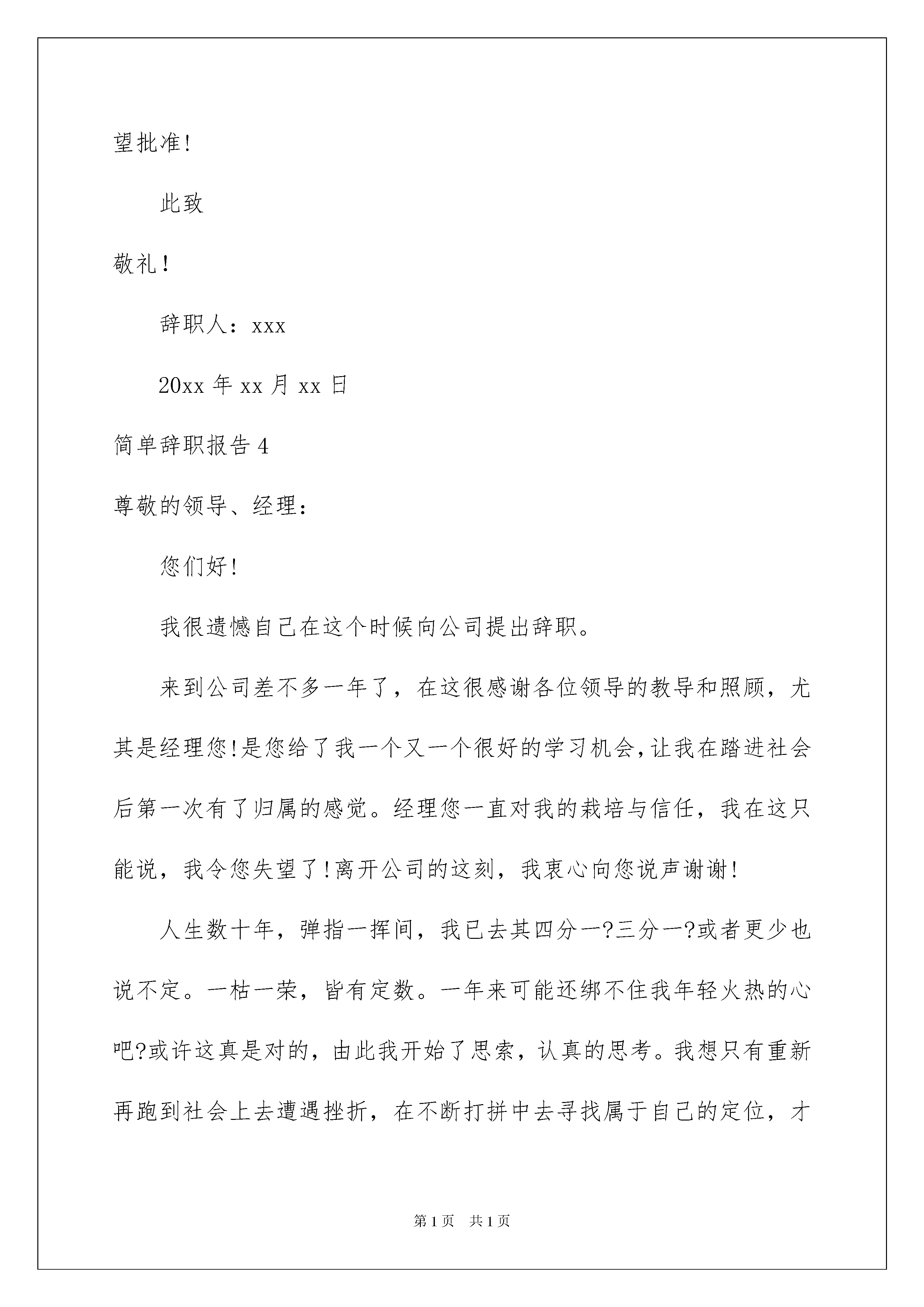 望批准!

此致

敬礼！

辞职人：xxx

20xx 年 xx 月 xx 日

简单辞职报告 4

尊敬的领导、经理：

您们好!

我很遗憾自己在这个时候向公司提出辞职。

来到公司差不多一年了，在这很感谢各位领导的教导和照顾，尤其是经理您!是您给了我一个又一个很好的学习机会,让我在踏进社会后第一次有了归属的感觉。经理您一直对我的栽培与信任，我在这只能说，我令您失望了!离开公司的这刻，我衷心向您说声谢谢!

人生数十年，弹指一挥间，我已去其四分一?三分一?或者更少也说不定。一枯一荣，皆有定数。一年来可能还绑不住我年轻火热的心吧?或许这真是对的，由此我开始了思索，认真的思考。我想只有重新再跑到社会上去遭遇挫折，在不断打拼中去寻找属于自己的定位，才

第 1 页 共 1 页